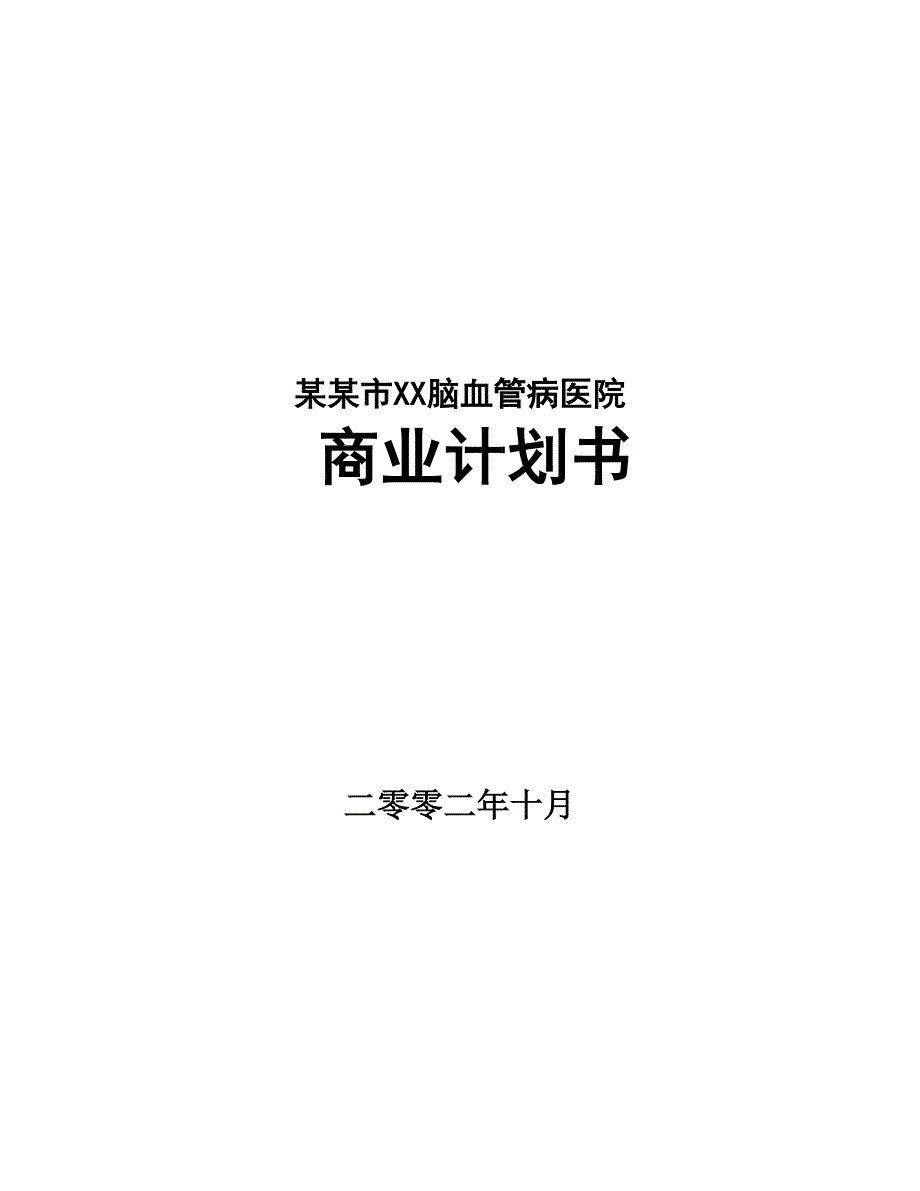 某某市XX脑血管病医院

商业计划书

二零零二年十月